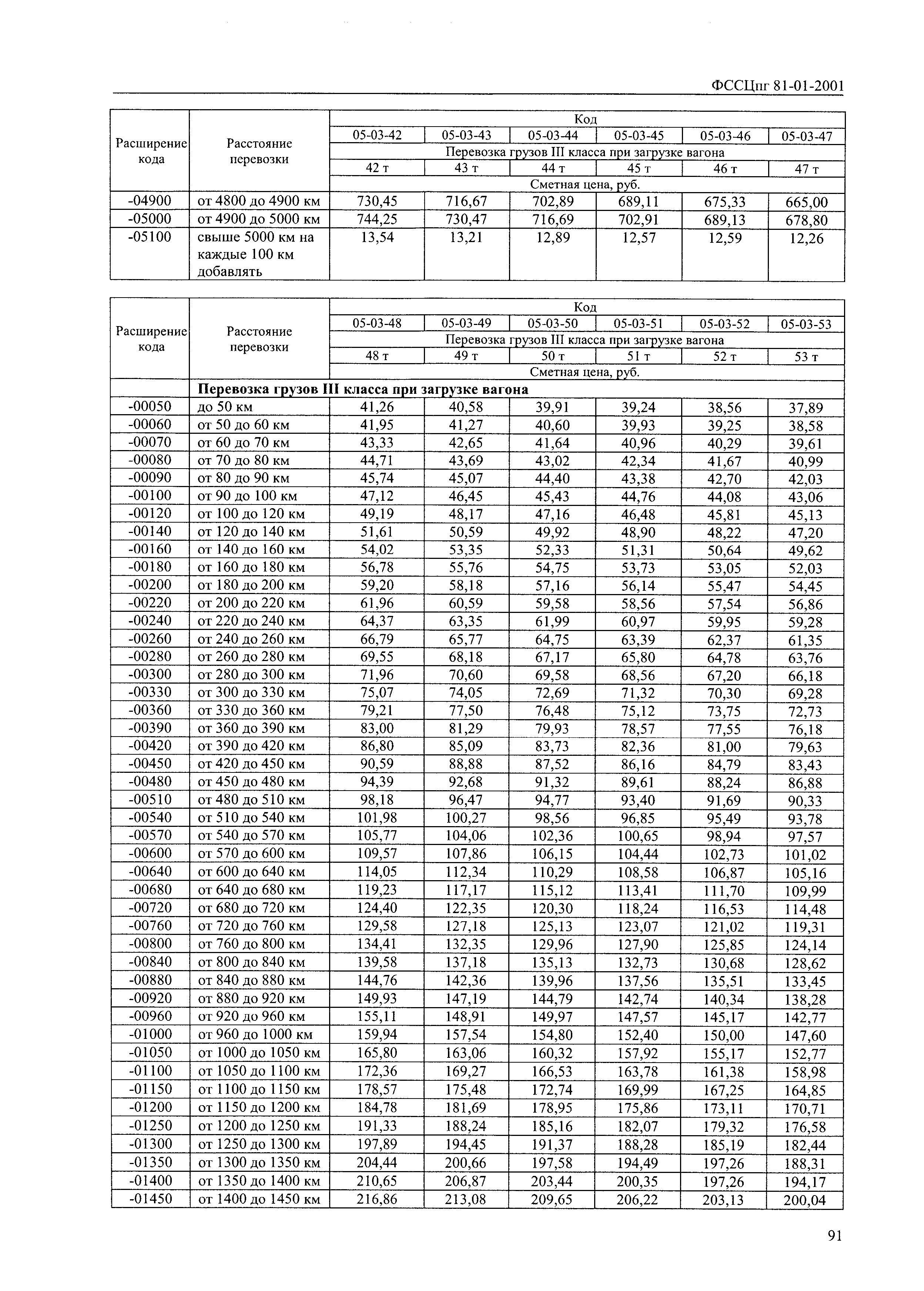 ФССЦпг 81-01-2001

| Расширение кода | Расстояние перевозки | Код | | | | | |
|---|---|---|---|---|---|---|---|
| | | 05-03-42 | 05-03-43 | 05-03-44 | 05-03-45 | 05-03-46 | 05-03-47 |
| | | Перевозка грузов III класса при загрузке вагона | | | | | |
| | | 42 т | 43 т | 44 т | 45 т | 46 т | 47 т |
| | | Сметная цена, руб. | | | | | |
| -04900 | от 4800 до 4900 км | 730,45 | 716,67 | 702,89 | 689,11 | 675,33 | 665,00 |
| -05000 | от 4900 до 5000 км | 744,25 | 730,47 | 716,69 | 702,91 | 689,13 | 678,80 |
| -05100 | свыше 5000 км на каждые 100 км добавлять | 13,54 | 13,21 | 12,89 | 12,57 | 12,59 | 12,26 |

| Расширение кода | Расстояние перевозки | Код | | | | | |
|---|---|---|---|---|---|---|---|
| | | 05-03-48 | 05-03-49 | 05-03-50 | 05-03-51 | 05-03-52 | 05-03-53 |
| | | Перевозка грузов III класса при загрузке вагона | | | | | |
| | | 48 т | 49 т | 50 т | 51 т | 52 т | 53 т |
| | | Сметная цена, руб. | | | | | |
| | Перевозка грузов III класса при загрузке вагона | | | | | | |
| -00050 | до 50 км | 41,26 | 40,58 | 39,91 | 39,24 | 38,56 | 37,89 |
| -00060 | от 50 до 60 км | 41,95 | 41,27 | 40,60 | 39,93 | 39,25 | 38,58 |
| -00070 | от 60 до 70 км | 43,33 | 42,65 | 41,64 | 40,96 | 40,29 | 39,61 |
| -00080 | от 70 до 80 км | 44,71 | 43,69 | 43,02 | 42,34 | 41,67 | 40,99 |
| -00090 | от 80 до 90 км | 45,74 | 45,07 | 44,40 | 43,38 | 42,70 | 42,03 |
| -00100 | от 90 до 100 км | 47,12 | 46,45 | 45,43 | 44,76 | 44,08 | 43,06 |
| -00120 | от 100 до 120 км | 49,19 | 48,17 | 47,16 | 46,48 | 45,81 | 45,13 |
| -00140 | от 120 до 140 км | 51,61 | 50,59 | 49,92 | 48,90 | 48,22 | 47,20 |
| -00160 | от 140 до 160 км | 54,02 | 53,35 | 52,33 | 51,31 | 50,64 | 49,62 |
| -00180 | от 160 до 180 км | 56,78 | 55,76 | 54,75 | 53,73 | 53,05 | 52,03 |
| -00200 | от 180 до 200 км | 59,20 | 58,18 | 57,16 | 56,14 | 55,47 | 54,45 |
| -00220 | от 200 до 220 км | 61,96 | 60,59 | 59,58 | 58,56 | 57,54 | 56,86 |
| -00240 | от 220 до 240 км | 64,37 | 63,35 | 61,99 | 60,97 | 59,95 | 59,28 |
| -00260 | от 240 до 260 км | 66,79 | 65,77 | 64,75 | 63,39 | 62,37 | 61,35 |
| -00280 | от 260 до 280 км | 69,55 | 68,18 | 67,17 | 65,80 | 64,78 | 63,76 |
| -00300 | от 280 до 300 км | 71,96 | 70,60 | 69,58 | 68,56 | 67,20 | 66,18 |
| -00330 | от 300 до 330 км | 75,07 | 74,05 | 72,69 | 71,32 | 70,30 | 69,28 |
| -00360 | от 330 до 360 км | 79,21 | 77,50 | 76,48 | 75,12 | 73,75 | 72,73 |
| -00390 | от 360 до 390 км | 83,00 | 81,29 | 79,93 | 78,57 | 77,55 | 76,18 |
| -00420 | от 390 до 420 км | 86,80 | 85,09 | 83,73 | 82,36 | 81,00 | 79,63 |
| -00450 | от 420 до 450 км | 90,59 | 88,88 | 87,52 | 86,16 | 84,79 | 83,43 |
| -00480 | от 450 до 480 км | 94,39 | 92,68 | 91,32 | 89,61 | 88,24 | 86,88 |
| -00510 | от 480 до 510 км | 98,18 | 96,47 | 94,77 | 93,40 | 91,69 | 90,33 |
| -00540 | от 510 до 540 км | 101,98 | 100,27 | 98,56 | 96,85 | 95,49 | 93,78 |
| -00570 | от 540 до 570 км | 105,77 | 104,06 | 102,36 | 100,65 | 98,94 | 97,57 |
| -00600 | от 570 до 600 км | 109,57 | 107,86 | 106,15 | 104,44 | 102,73 | 101,02 |
| -00640 | от 600 до 640 км | 114,05 | 112,34 | 110,29 | 108,58 | 106,87 | 105,16 |
| -00680 | от 640 до 680 км | 119,23 | 117,17 | 115,12 | 113,41 | 111,70 | 109,99 |
| -00720 | от 680 до 720 км | 124,40 | 122,35 | 120,30 | 118,24 | 116,53 | 114,48 |
| -00760 | от 720 до 760 км | 129,58 | 127,18 | 125,13 | 123,07 | 121,02 | 119,31 |
| -00800 | от 760 до 800 км | 134,41 | 132,35 | 129,96 | 127,90 | 125,85 | 124,14 |
| -00840 | от 800 до 840 км | 139,58 | 137,18 | 135,13 | 132,73 | 130,68 | 128,62 |
| -00880 | от 840 до 880 км | 144,76 | 142,36 | 139,96 | 137,56 | 135,51 | 133,45 |
| -00920 | от 880 до 920 км | 149,93 | 147,19 | 144,79 | 142,74 | 140,34 | 138,28 |
| -00960 | от 920 до 960 км | 155,11 | 148,91 | 149,97 | 147,57 | 145,17 | 142,77 |
| -01000 | от 960 до 1000 км | 159,94 | 157,54 | 154,80 | 152,40 | 150,00 | 147,60 |
| -01050 | от 1000 до 1050 км | 165,80 | 163,06 | 160,32 | 157,92 | 155,17 | 152,77 |
| -01100 | от 1050 до 1100 км | 172,36 | 169,27 | 166,53 | 163,78 | 161,38 | 158,98 |
| -01150 | от 1100 до 1150 км | 178,57 | 175,48 | 172,74 | 169,99 | 167,25 | 164,85 |
| -01200 | от 1150 до 1200 км | 184,78 | 181,69 | 178,95 | 175,86 | 173,11 | 170,71 |
| -01250 | от 1200 до 1250 км | 191,33 | 188,24 | 185,16 | 182,07 | 179,32 | 176,58 |
| -01300 | от 1250 до 1300 км | 197,89 | 194,45 | 191,37 | 188,28 | 185,19 | 182,44 |
| -01350 | от 1300 до 1350 км | 204,44 | 200,66 | 197,58 | 194,49 | 197,26 | 188,31 |
| -01400 | от 1350 до 1400 км | 210,65 | 206,87 | 203,44 | 200,35 | 197,26 | 194,17 |
| -01450 | от 1400 до 1450 км | 216,86 | 213,08 | 209,65 | 206,22 | 203,13 | 200,04 |

91